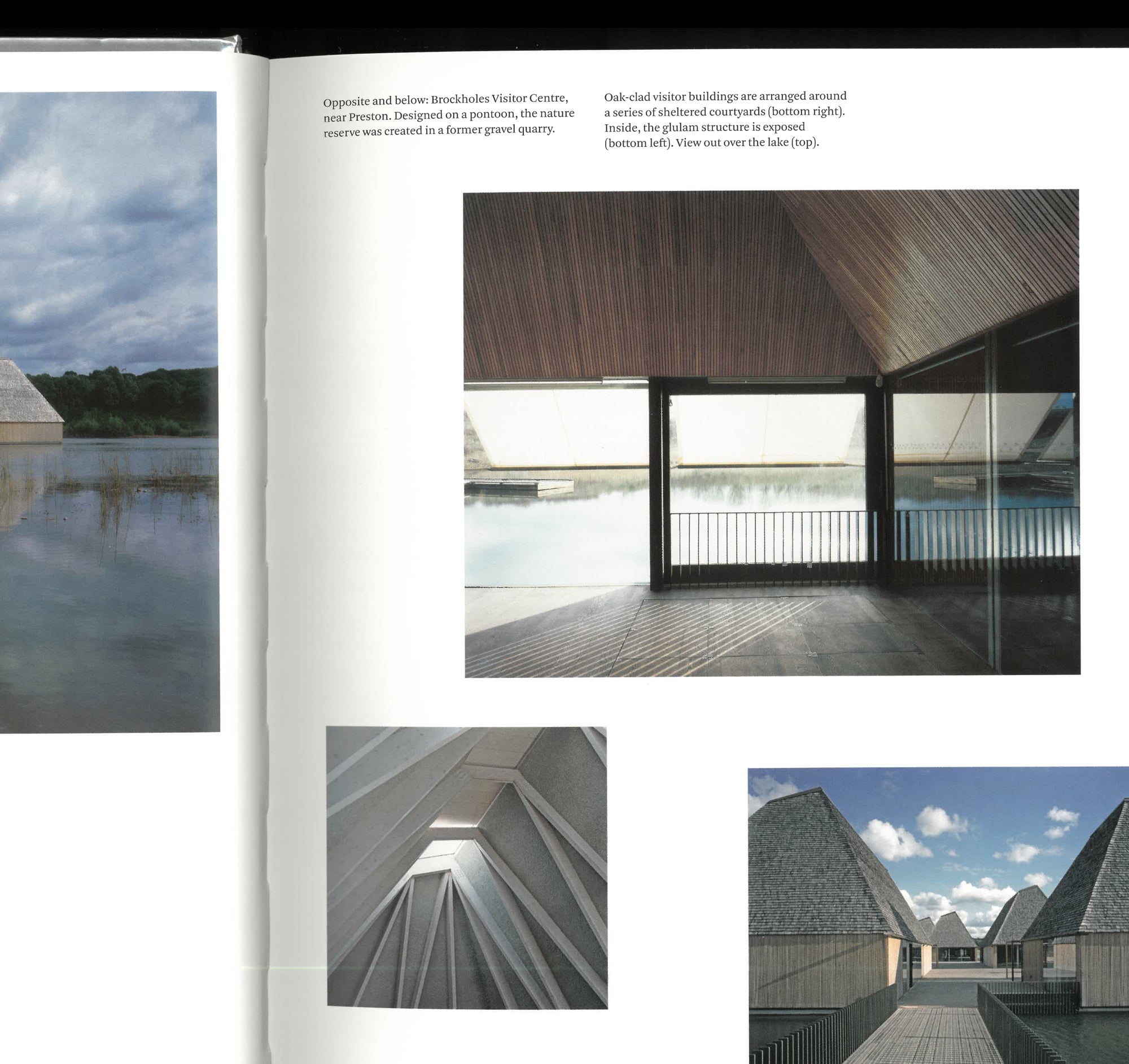 Opposite and below: Brockholes Visitor Centre, near Preston. Designed on a pontoon, the nature reserve was created in a former gravel quarry.

Oak-clad visitor buildings are arranged around a series of sheltered courtyards (bottom right). Inside, the glulam structure is exposed (bottom left). View out over the lake (top).